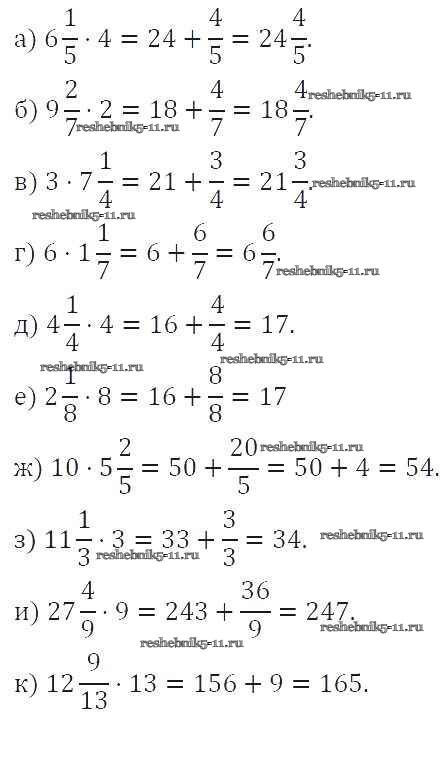 а) $6\frac{1}{5} \cdot 4 = 24 + \frac{4}{5} = 24\frac{4}{5}$.

б) $9\frac{2}{7} \cdot 2 = 18 + \frac{4}{7} = 18\frac{4}{7}$.

в) $3 \cdot 7\frac{1}{4} = 21 + \frac{3}{4} = 21\frac{3}{4}$.

г) $6 \cdot 1\frac{1}{7} = 6 + \frac{6}{7} = 6\frac{6}{7}$.

д) $4\frac{1}{4} \cdot 4 = 16 + \frac{4}{4} = 17$.

е) $2\frac{1}{8} \cdot 8 = 16 + \frac{8}{8} = 17$

ж) $10 \cdot 5\frac{2}{5} = 50 + \frac{20}{5} = 50 + 4 = 54$.

з) $11\frac{1}{3} \cdot 3 = 33 + \frac{3}{3} = 34$.

и) $27\frac{4}{9} \cdot 9 = 243 + \frac{36}{9} = 247$.

к) $12\frac{9}{13} \cdot 13 = 156 + 9 = 165$.

reshebnik5-11.ru